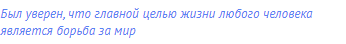 Был уверен, что главной целью жизни любого человека является борьба за мир